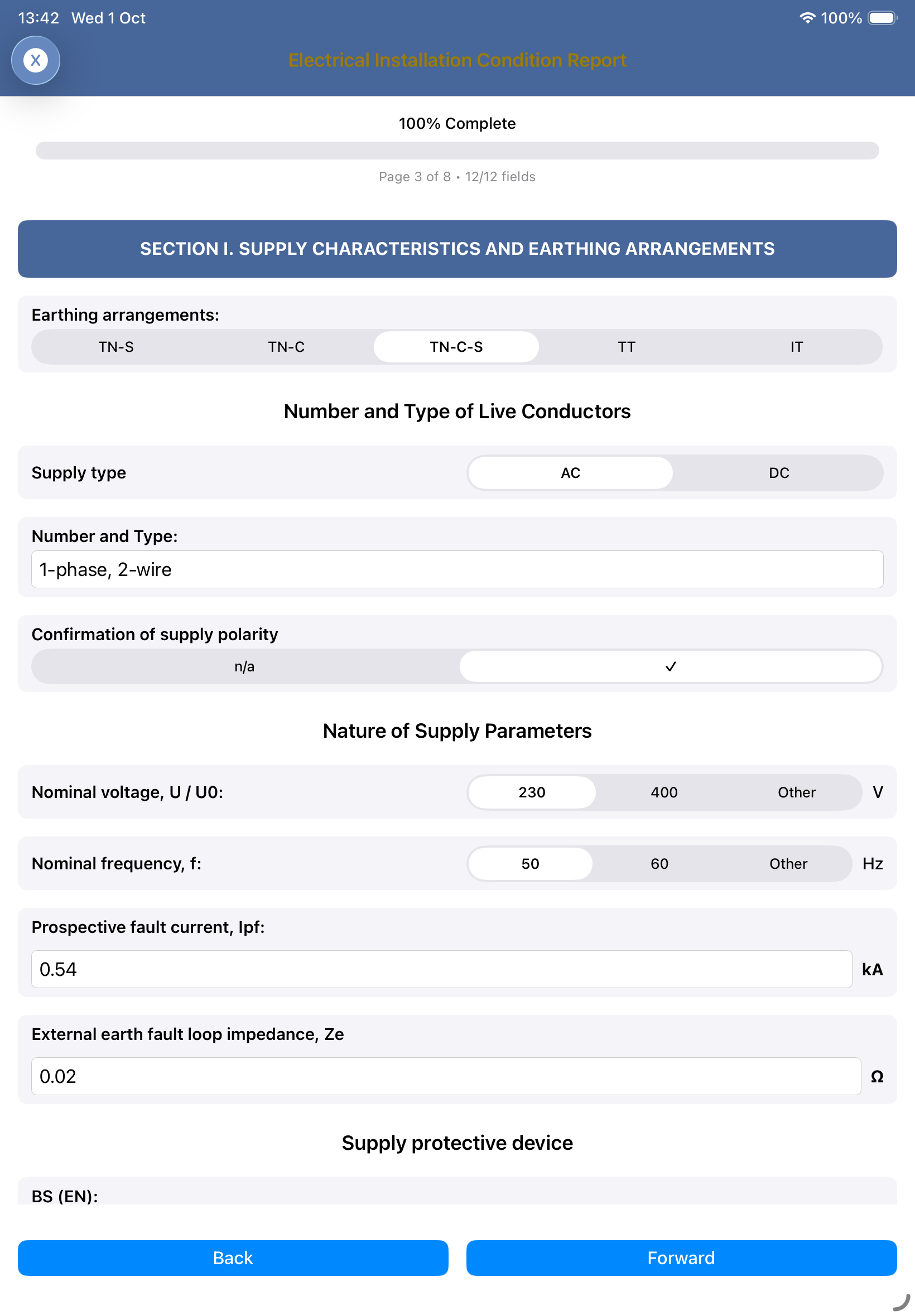 13:42 Wed 1 Oct

100%

X

Electrical Installation Condition Report

100% Complete

Page 3 of 8 • 12/12 fields

SECTION I. SUPPLY CHARACTERISTICS AND EARTHING ARRANGEMENTS

Earthing arrangements:

TN-S TN-C TN-C-S TT IT

Number and Type of Live Conductors

Supply type AC DC

Number and Type:

1-phase, 2-wire

Confirmation of supply polarity

n/a ✓

Nature of Supply Parameters

Nominal voltage, U / U0: 230 400 Other V

Nominal frequency, f: 50 60 Other Hz

Prospective fault current, Ipf:

0.54 kA

External earth fault loop impedance, Ze

0.02 Ω

Supply protective device

BS (EN):

Back Forward